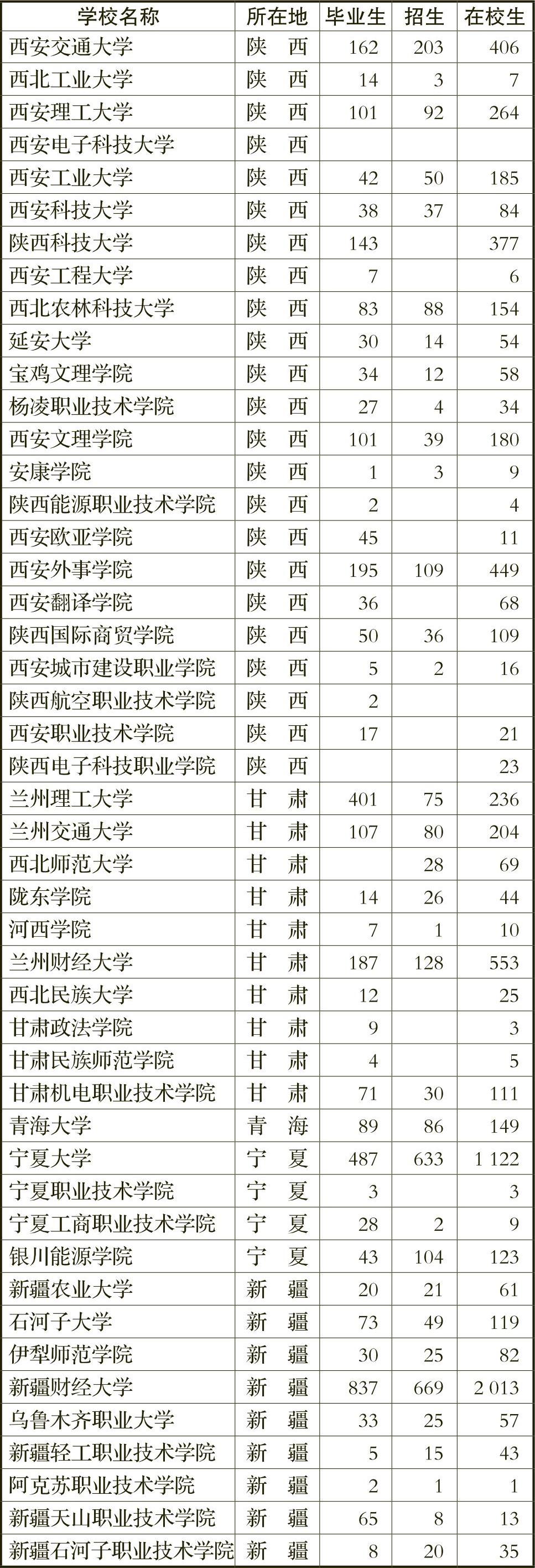 | 学校名称 | 所在地 | 毕业生 | 招生 | 在校生 |
|---|---|---|---|---|
| 西安交通大学 | 陕　西 | 162 | 203 | 406 |
| 西北工业大学 | 陕　西 | 14 | 3 | 7 |
| 西安理工大学 | 陕　西 | 101 | 92 | 264 |
| 西安电子科技大学 | 陕　西 | | | |
| 西安工业大学 | 陕　西 | 42 | 50 | 185 |
| 西安科技大学 | 陕　西 | 38 | 37 | 84 |
| 陕西科技大学 | 陕　西 | 143 | | 377 |
| 西安工程大学 | 陕　西 | 7 | | 6 |
| 西北农林科技大学 | 陕　西 | 83 | 88 | 154 |
| 延安大学 | 陕　西 | 30 | 14 | 54 |
| 宝鸡文理学院 | 陕　西 | 34 | 12 | 58 |
| 杨凌职业技术学院 | 陕　西 | 27 | 4 | 34 |
| 西安文理学院 | 陕　西 | 101 | 39 | 180 |
| 安康学院 | 陕　西 | 1 | 3 | 9 |
| 陕西能源职业技术学院 | 陕　西 | 2 | | 4 |
| 西安欧亚学院 | 陕　西 | 45 | | 11 |
| 西安外事学院 | 陕　西 | 195 | 109 | 449 |
| 西安翻译学院 | 陕　西 | 36 | | 68 |
| 陕西国际商贸学院 | 陕　西 | 50 | 36 | 109 |
| 西安城市建设职业学院 | 陕　西 | 5 | 2 | 16 |
| 陕西航空职业技术学院 | 陕　西 | 2 | | |
| 西安职业技术学院 | 陕　西 | 17 | | 21 |
| 陕西电子科技职业学院 | 陕　西 | | | 23 |
| 兰州理工大学 | 甘　肃 | 401 | 75 | 236 |
| 兰州交通大学 | 甘　肃 | 107 | 80 | 204 |
| 西北师范大学 | 甘　肃 | | 28 | 69 |
| 陇东学院 | 甘　肃 | 14 | 26 | 44 |
| 河西学院 | 甘　肃 | 7 | 1 | 10 |
| 兰州财经大学 | 甘　肃 | 187 | 128 | 553 |
| 西北民族大学 | 甘　肃 | 12 | | 25 |
| 甘肃政法学院 | 甘　肃 | 9 | | 3 |
| 甘肃民族师范学院 | 甘　肃 | 4 | | 5 |
| 甘肃机电职业技术学院 | 甘　肃 | 71 | 30 | 111 |
| 青海大学 | 青　海 | 89 | 86 | 149 |
| 宁夏大学 | 宁　夏 | 487 | 633 | 1 122 |
| 宁夏职业技术学院 | 宁　夏 | 3 | | 3 |
| 宁夏工商职业技术学院 | 宁　夏 | 28 | 2 | 9 |
| 银川能源学院 | 宁　夏 | 43 | 104 | 123 |
| 新疆农业大学 | 新　疆 | 20 | 21 | 61 |
| 石河子大学 | 新　疆 | 73 | 49 | 119 |
| 伊犁师范学院 | 新　疆 | 30 | 25 | 82 |
| 新疆财经大学 | 新　疆 | 837 | 669 | 2 013 |
| 乌鲁木齐职业大学 | 新　疆 | 33 | 25 | 57 |
| 新疆轻工职业技术学院 | 新　疆 | 5 | 15 | 43 |
| 阿克苏职业技术学院 | 新　疆 | 2 | 1 | 1 |
| 新疆天山职业技术学院 | 新　疆 | 65 | 8 | 13 |
| 新疆石河子职业技术学院 | 新　疆 | 8 | 20 | 35 |